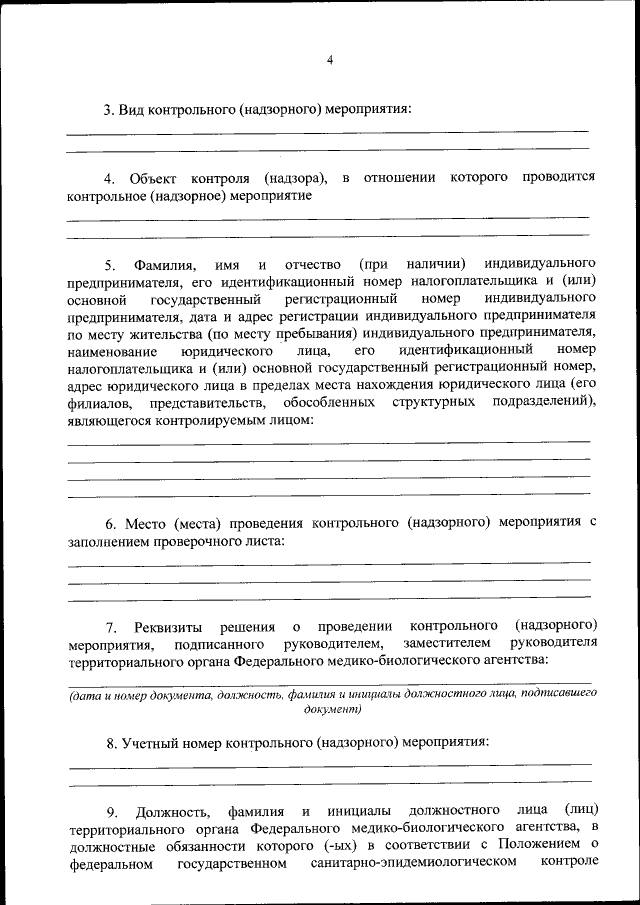 4

3. Вид контрольного (надзорного) мероприятия:

4. Объект контроля (надзора), в отношении которого проводится контрольное (надзорное) мероприятие

5. Фамилия, имя и отчество (при наличии) индивидуального предпринимателя, его идентификационный номер налогоплательщика и (или) основной государственный регистрационный номер индивидуального предпринимателя, дата и адрес регистрации индивидуального предпринимателя по месту жительства (по месту пребывания) индивидуального предпринимателя, наименование юридического лица, его идентификационный номер налогоплательщика и (или) основной государственный регистрационный номер, адрес юридического лица в пределах места нахождения юридического лица (его филиалов, представительств, обособленных структурных подразделений), являющегося контролируемым лицом:

6. Место (места) проведения контрольного (надзорного) мероприятия с заполнением проверочного листа:

7. Реквизиты решения о проведении контрольного (надзорного) мероприятия, подписанного руководителем, заместителем руководителя территориального органа Федерального медико-биологического агентства:

(дата и номер документа, должность, фамилия и инициалы должностного лица, подписавшего документ)

8. Учетный номер контрольного (надзорного) мероприятия:

9. Должность, фамилия и инициалы должностного лица (лиц) территориального органа Федерального медико-биологического агентства, в должностные обязанности которого (-ых) в соответствии с Положением о федеральном государственном санитарно-эпидемиологическом контроле